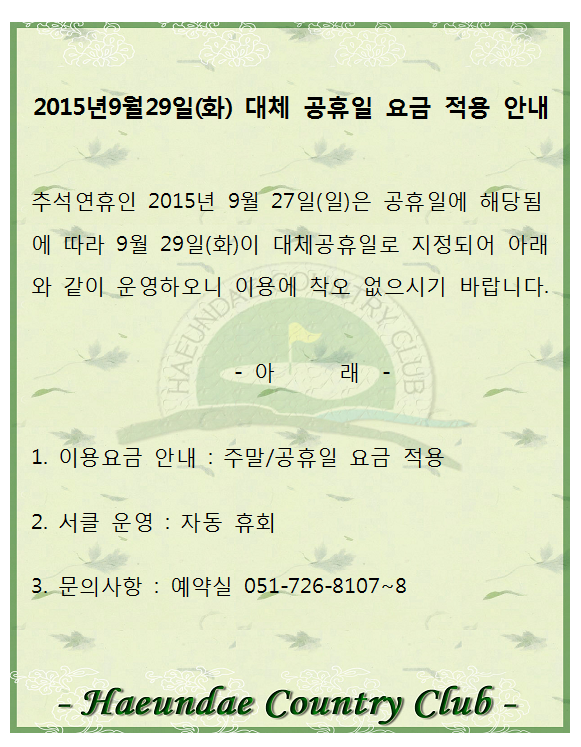 2015년9월29일(화) 대체 공휴일 요금 적용 안내

추석연휴인 2015년 9월 27일(일)은 공휴일에 해당됨에 따라 9월 29일(화)이 대체공휴일로 지정되어 아래와 같이 운영하오니 이용에 착오 없으시기 바랍니다.

- 아 래 -

1. 이용요금 안내 : 주말/공휴일 요금 적용

2. 서클 운영 : 자동 휴회

3. 문의사항 : 예약실 051-726-8107~8

- Haeundae Country Club -

HAEUNDAE COUNTRY CLUB